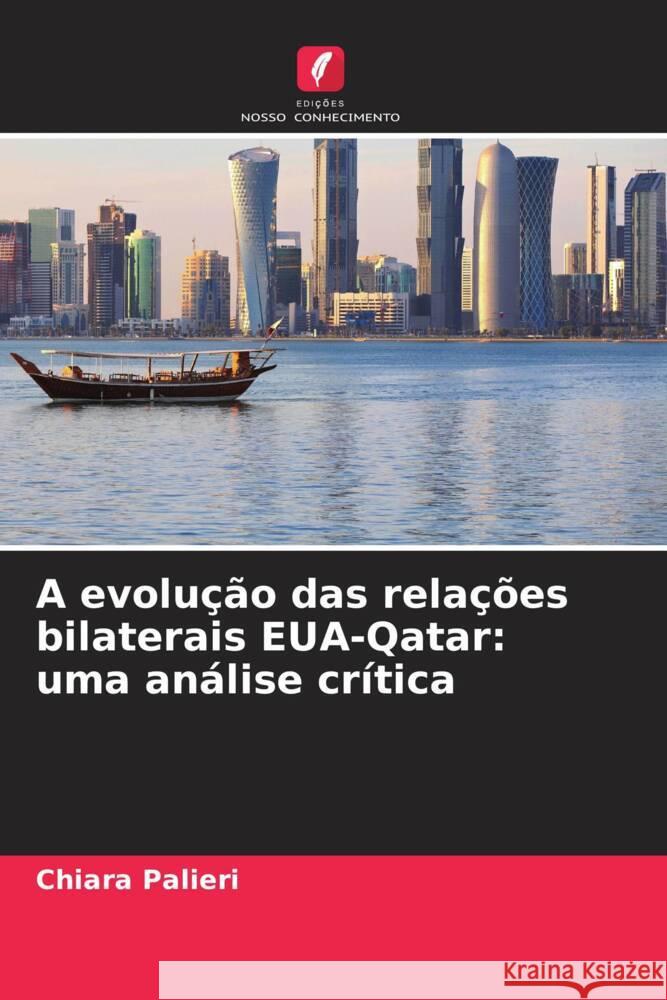 EDIÇÕES
NOSSO CONHECIMENTO

A evolução das relações bilaterais EUA-Qatar: uma análise crítica

Chiara Palieri